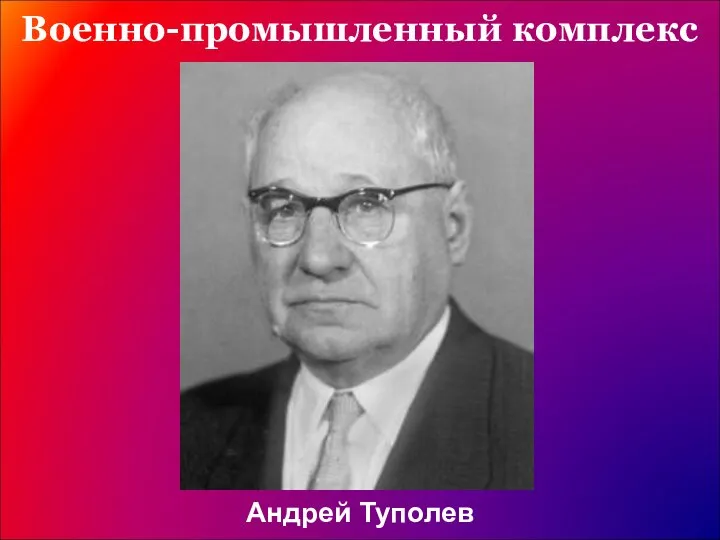 Военно-промышленный комплекс

Андрей Туполев